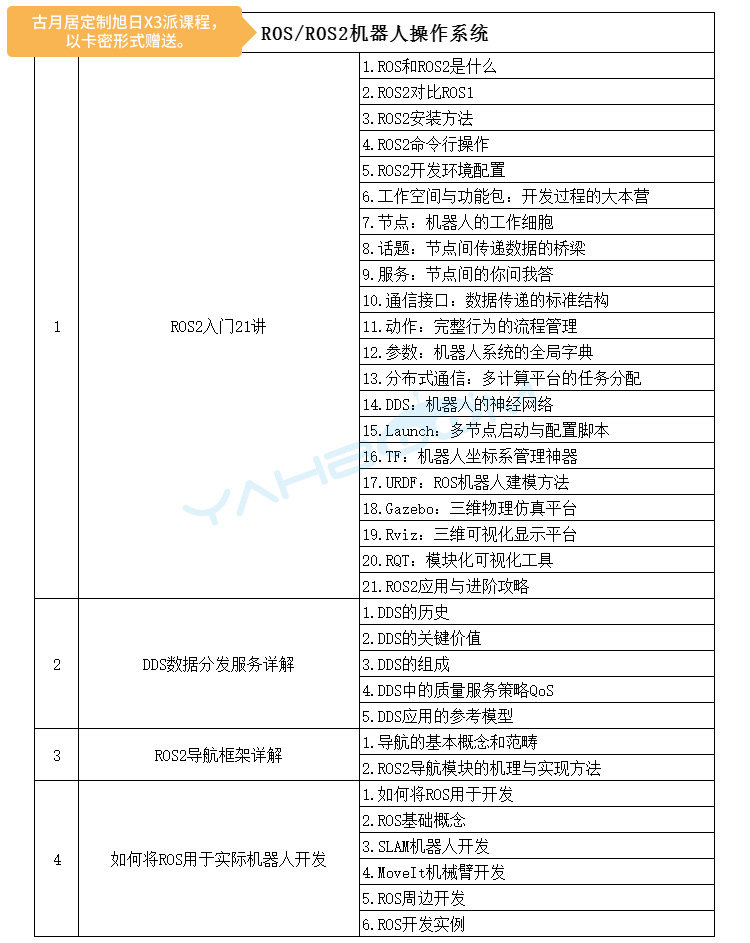 古月居定制旭日X3派课程，以卡密形式赠送。

ROS/ROS2机器人操作系统

| | | |
|---|---|---|
| 1 | ROS2入门21讲 | 1.ROS和ROS2是什么 |
| | | 2.ROS2对比ROS1 |
| | | 3.ROS2安装方法 |
| | | 4.ROS2命令行操作 |
| | | 5.ROS2开发环境配置 |
| | | 6.工作空间与功能包：开发过程的大本营 |
| | | 7.节点：机器人的工作细胞 |
| | | 8.话题：节点间传递数据的桥梁 |
| | | 9.服务：节点间的你问我答 |
| | | 10.通信接口：数据传递的标准结构 |
| | | 11.动作：完整行为的流程管理 |
| | | 12.参数：机器人系统的全局字典 |
| | | 13.分布式通信：多计算平台的任务分配 |
| | | 14.DDS：机器人的神经网络 |
| | | 15.Launch：多节点启动与配置脚本 |
| | | 16.TF：机器人坐标系管理神器 |
| | | 17.URDF：ROS机器人建模方法 |
| | | 18.Gazebo：三维物理仿真平台 |
| | | 19.Rviz：三维可视化显示平台 |
| | | 20.RQT：模块化可视化工具 |
| | | 21.ROS2应用与进阶攻略 |
| 2 | DDS数据分发服务详解 | 1.DDS的历史 |
| | | 2.DDS的关键价值 |
| | | 3.DDS的组成 |
| | | 4.DDS中的质量服务策略QoS |
| | | 5.DDS应用的参考模型 |
| 3 | ROS2导航框架详解 | 1.导航的基本概念和范畴 |
| | | 2.ROS2导航模块的机理与实现方法 |
| 4 | 如何将ROS用于实际机器人开发 | 1.如何将ROS用于开发 |
| | | 2.ROS基础概念 |
| | | 3.SLAM机器人开发 |
| | | 4.MoveIt机械臂开发 |
| | | 5.ROS周边开发 |
| | | 6.ROS开发实例 |

YAHBOOM